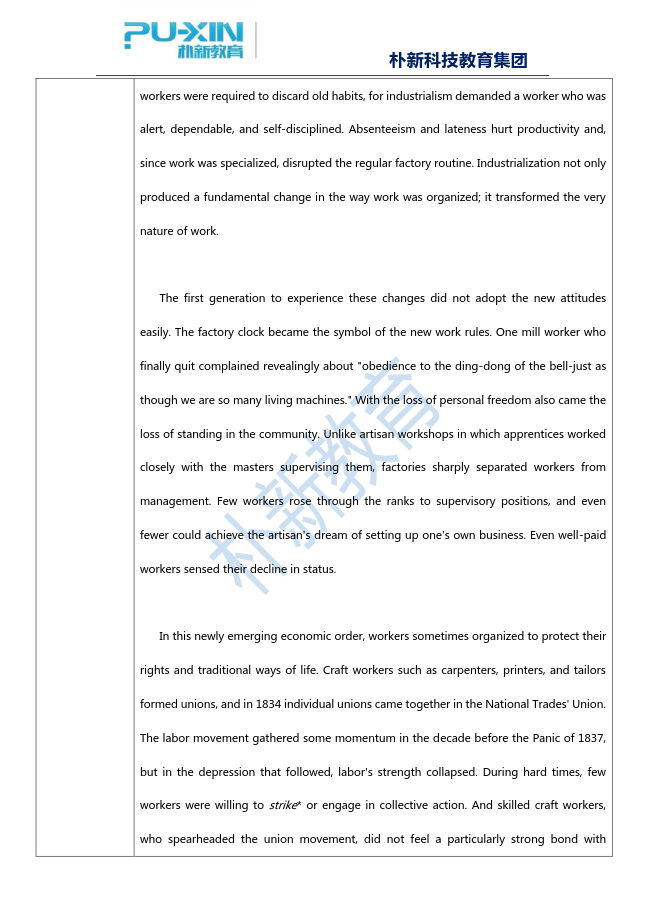 PU-XIN
朴新教育

朴新科技教育集团

workers were required to discard old habits, for industrialism demanded a worker who was alert, dependable, and self-disciplined. Absenteeism and lateness hurt productivity and, since work was specialized, disrupted the regular factory routine. Industrialization not only produced a fundamental change in the way work was organized; it transformed the very nature of work.

The first generation to experience these changes did not adopt the new attitudes easily. The factory clock became the symbol of the new work rules. One mill worker who finally quit complained revealingly about "obedience to the ding-dong of the bell-just as though we are so many living machines." With the loss of personal freedom also came the loss of standing in the community. Unlike artisan workshops in which apprentices worked closely with the masters supervising them, factories sharply separated workers from management. Few workers rose through the ranks to supervisory positions, and even fewer could achieve the artisan's dream of setting up one's own business. Even well-paid workers sensed their decline in status.

In this newly emerging economic order, workers sometimes organized to protect their rights and traditional ways of life. Craft workers such as carpenters, printers, and tailors formed unions, and in 1834 individual unions came together in the National Trades' Union. The labor movement gathered some momentum in the decade before the Panic of 1837, but in the depression that followed, labor's strength collapsed. During hard times, few workers were willing to strike* or engage in collective action. And skilled craft workers, who spearheaded the union movement, did not feel a particularly strong bond with

朴新教育